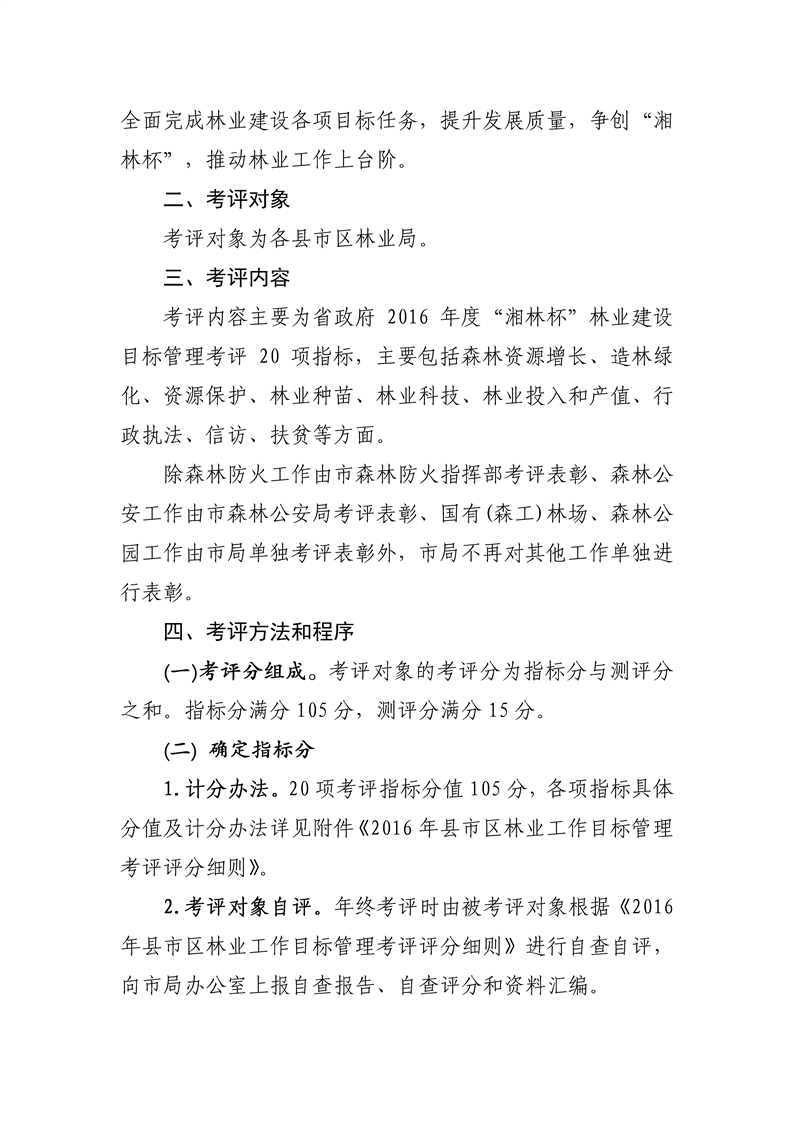 全面完成林业建设各项目标任务，提升发展质量，争创“湘林杯”，推动林业工作上台阶。

二、考评对象

考评对象为各县市区林业局。

三、考评内容

考评内容主要为省政府 2016 年度“湘林杯”林业建设目标管理考评 20 项指标，主要包括森林资源增长、造林绿化、资源保护、林业种苗、林业科技、林业投入和产值、行政执法、信访、扶贫等方面。

除森林防火工作由市森林防火指挥部考评表彰、森林公安工作由市森林公安局考评表彰、国有(森工)林场、森林公园工作由市局单独考评表彰外，市局不再对其他工作单独进行表彰。

四、考评方法和程序

(一)考评分组成。考评对象的考评分为指标分与测评分之和。指标分满分 105 分，测评分满分 15 分。

(二) 确定指标分

1.计分办法。20 项考评指标分值 105 分，各项指标具体分值及计分办法详见附件《2016 年县市区林业工作目标管理考评评分细则》。

2.考评对象自评。年终考评时由被考评对象根据《2016 年县市区林业工作目标管理考评评分细则》进行自查自评，向市局办公室上报自查报告、自查评分和资料汇编。